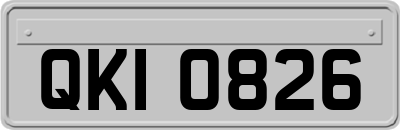 QKI 0826